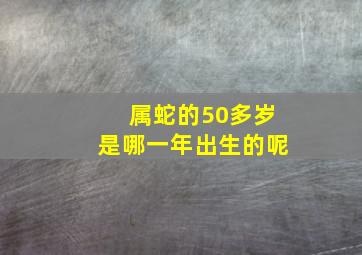 属蛇的50多岁
是哪一年出生的呢